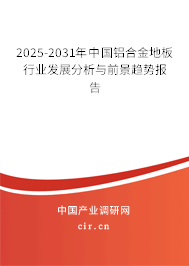 2025-2031年中国铝合金地板行业发展分析与前景趋势报告

中国产业调研网
cir.cn